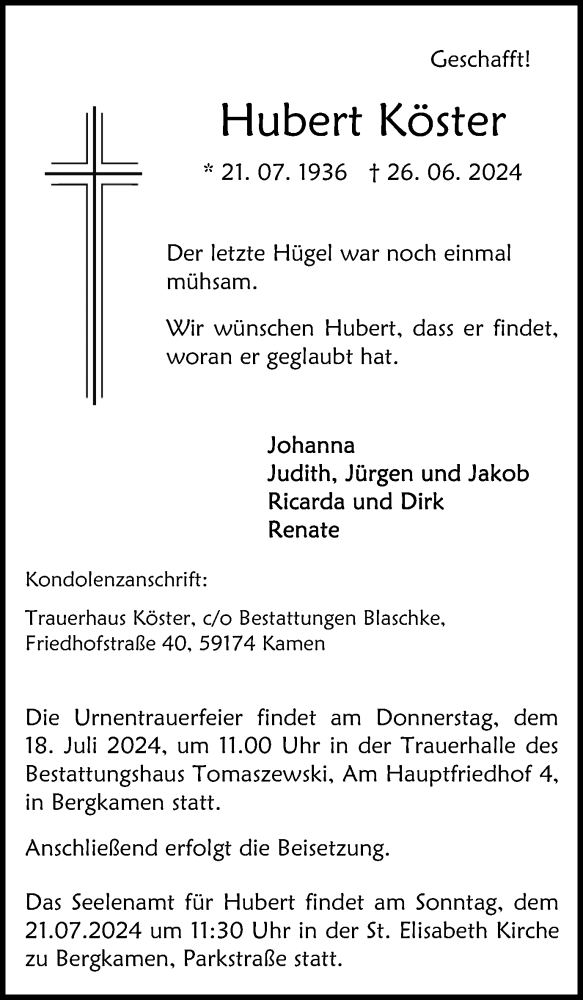 Geschafft!

Hubert Köster

* 21. 07. 1936 † 26. 06. 2024

Der letzte Hügel war noch einmal mühsam.

Wir wünschen Hubert, dass er findet, woran er geglaubt hat.

Johanna
Judith, Jürgen und Jakob
Ricarda und Dirk
Renate

Kondolenzanschrift:

Trauerhaus Köster, c/o Bestattungen Blaschke, Friedhofstraße 40, 59174 Kamen

Die Urnentrauerfeier findet am Donnerstag, dem 18. Juli 2024, um 11.00 Uhr in der Trauerhalle des Bestattungshaus Tomaszewski, Am Hauptfriedhof 4, in Bergkamen statt.

Anschließend erfolgt die Beisetzung.

Das Seelenamt für Hubert findet am Sonntag, dem 21.07.2024 um 11:30 Uhr in der St. Elisabeth Kirche zu Bergkamen, Parkstraße statt.